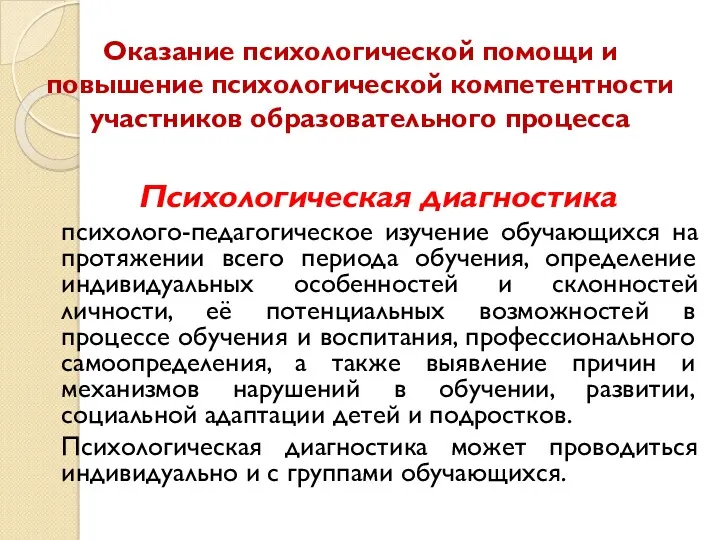 Оказание психологической помощи и повышение психологической компетентности участников образовательного процесса

Психологическая диагностика

психолого-педагогическое изучение обучающихся на протяжении всего периода обучения, определение индивидуальных особенностей и склонностей личности, её потенциальных возможностей в процессе обучения и воспитания, профессионального самоопределения, а также выявление причин и механизмов нарушений в обучении, развитии, социальной адаптации детей и подростков.

Психологическая диагностика может проводиться индивидуально и с группами обучающихся.